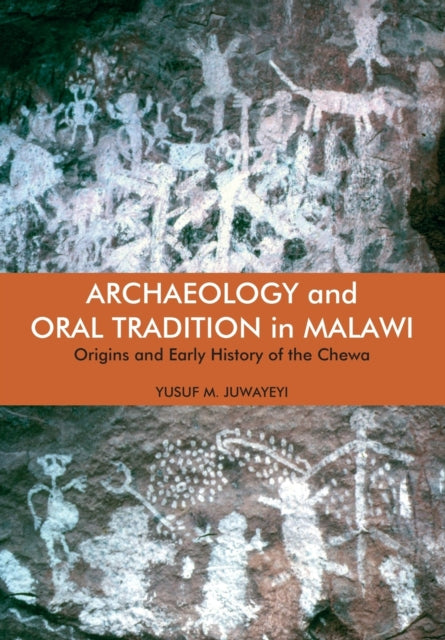 ARCHAEOLOGY and ORAL TRADITION in MALAWI
Origins and Early History of the Chewa

YUSUF M. JUWAYEYI